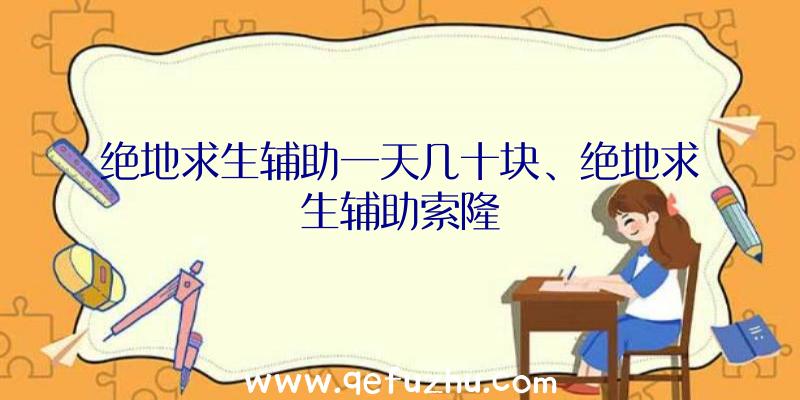 绝地求生辅助一天几十块、绝地求生辅助索隆

www.qetuzhu.com